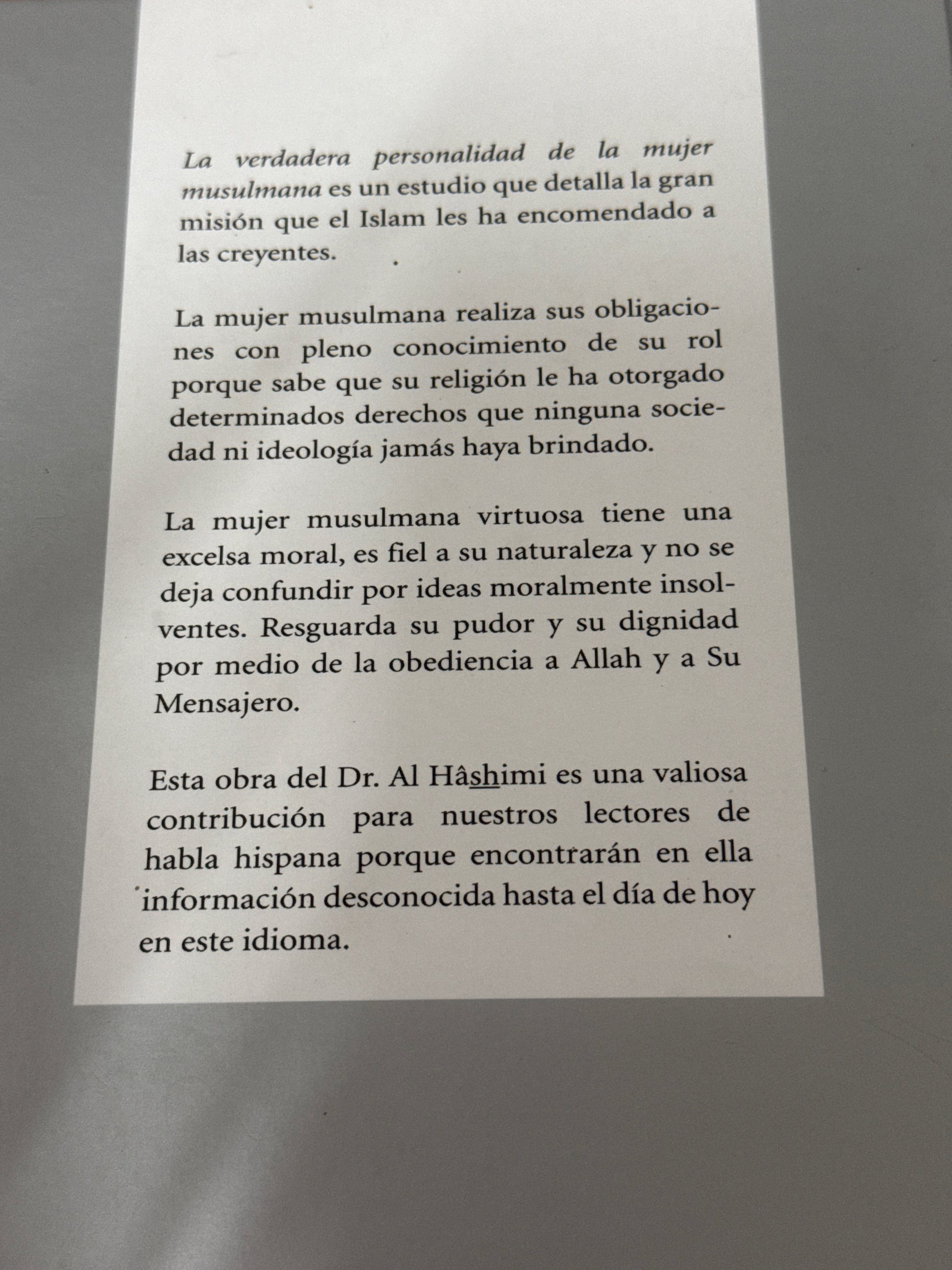 La verdadera personalidad de la mujer musulmana es un estudio que detalla la gran misión que el Islam les ha encomendado a las creyentes.

La mujer musulmana realiza sus obligaciones con pleno conocimiento de su rol porque sabe que su religión le ha otorgado determinados derechos que ninguna sociedad ni ideología jamás haya brindado.

La mujer musulmana virtuosa tiene una excelsa moral, es fiel a su naturaleza y no se deja confundir por ideas moralmente insolventes. Resguarda su pudor y su dignidad por medio de la obediencia a Allah y a Su Mensajero.

Esta obra del Dr. Al Hâshimi es una valiosa contribución para nuestros lectores de habla hispana porque encontrarán en ella información desconocida hasta el día de hoy en este idioma.